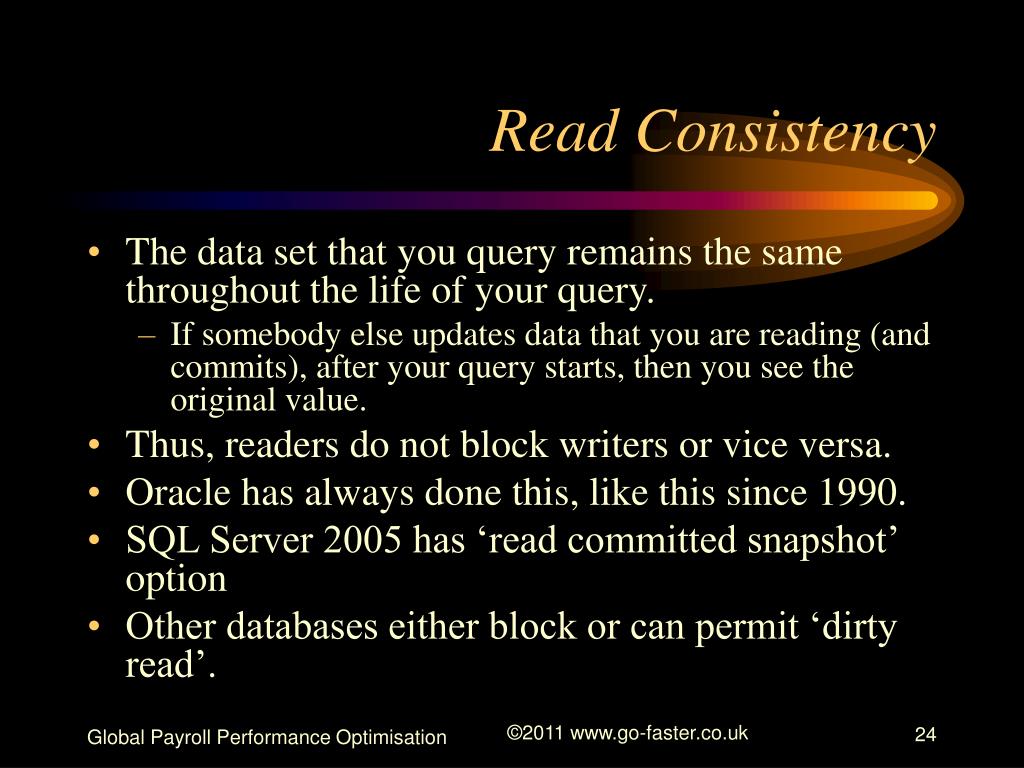 Read Consistency

• The data set that you query remains the same throughout the life of your query.
– If somebody else updates data that you are reading (and commits), after your query starts, then you see the original value.
• Thus, readers do not block writers or vice versa.
• Oracle has always done this, like this since 1990.
• SQL Server 2005 has ‘read committed snapshot’ option
• Other databases either block or can permit ‘dirty read’.

Global Payroll Performance Optimisation
©2011 www.go-faster.co.uk
24